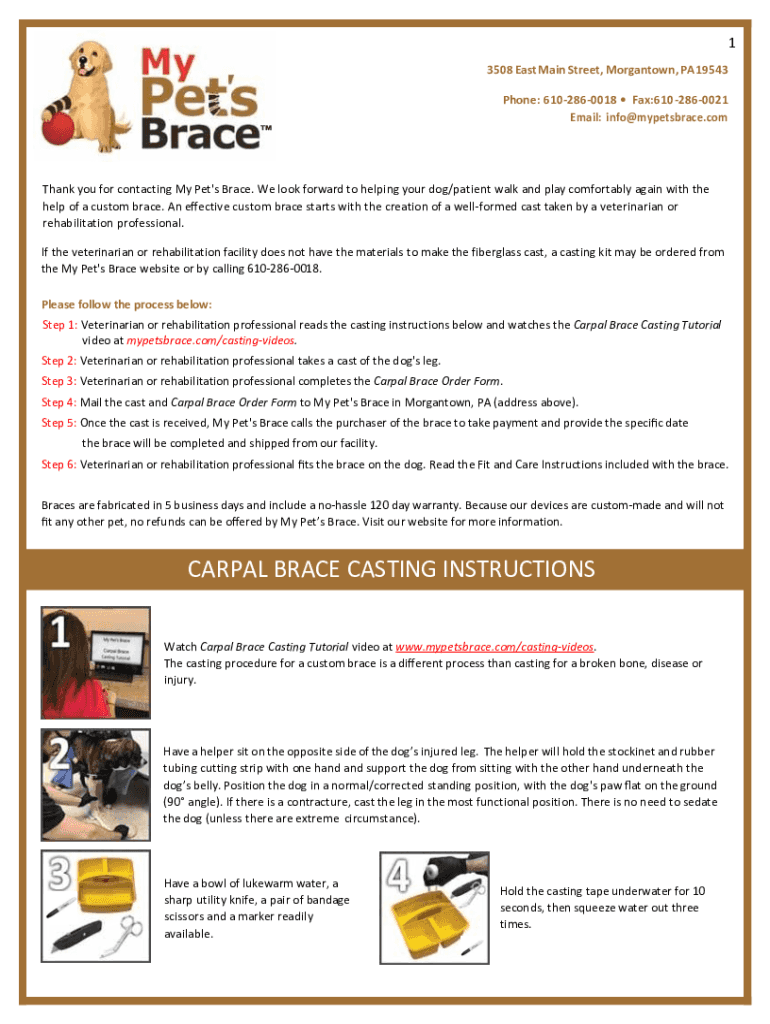 1

My Pet's Brace™

3508 East Main Street, Morgantown, PA 19543

Phone: 610-286-0018 • Fax:610-286-0021
Email: info@mypetsbrace.com

Thank you for contacting My Pet's Brace. We look forward to helping your dog/patient walk and play comfortably again with the help of a custom brace. An effective custom brace starts with the creation of a well-formed cast taken by a veterinarian or rehabilitation professional.

If the veterinarian or rehabilitation facility does not have the materials to make the fiberglass cast, a casting kit may be ordered from the My Pet's Brace website or by calling 610-286-0018.

Please follow the process below:

Step 1: Veterinarian or rehabilitation professional reads the casting instructions below and watches the Carpal Brace Casting Tutorial video at mypetsbrace.com/casting-videos.

Step 2: Veterinarian or rehabilitation professional takes a cast of the dog's leg.

Step 3: Veterinarian or rehabilitation professional completes the Carpal Brace Order Form.

Step 4: Mail the cast and Carpal Brace Order Form to My Pet's Brace in Morgantown, PA (address above).

Step 5: Once the cast is received, My Pet's Brace calls the purchaser of the brace to take payment and provide the specific date the brace will be completed and shipped from our facility.

Step 6: Veterinarian or rehabilitation professional fits the brace on the dog. Read the Fit and Care Instructions included with the brace.

Braces are fabricated in 5 business days and include a no-hassle 120 day warranty. Because our devices are custom-made and will not fit any other pet, no refunds can be offered by My Pet's Brace. Visit our website for more information.

CARPAL BRACE CASTING INSTRUCTIONS

1

My Pet's Brace
Carpal Brace
Casting Tutorial

Watch Carpal Brace Casting Tutorial video at www.mypetsbrace.com/casting-videos.
The casting procedure for a custom brace is a different process than casting for a broken bone, disease or injury.

2

Have a helper sit on the opposite side of the dog's injured leg. The helper will hold the stockinet and rubber tubing cutting strip with one hand and support the dog from sitting with the other hand underneath the dog's belly. Position the dog in a normal/corrected standing position, with the dog's paw flat on the ground (90° angle). If there is a contracture, cast the leg in the most functional position. There is no need to sedate the dog (unless there are extreme circumstance).

3

Have a bowl of lukewarm water, a sharp utility knife, a pair of bandage scissors and a marker readily available.

4

Hold the casting tape underwater for 10 seconds, then squeeze water out three times.